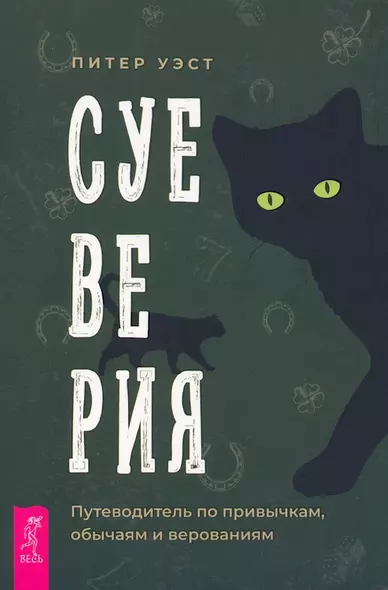 ПИТЕР УЭСТ

СУЕ
ВЕ
РИЯ

Путеводитель по привычкам, обычаям и верованиям

ВЕСЬ